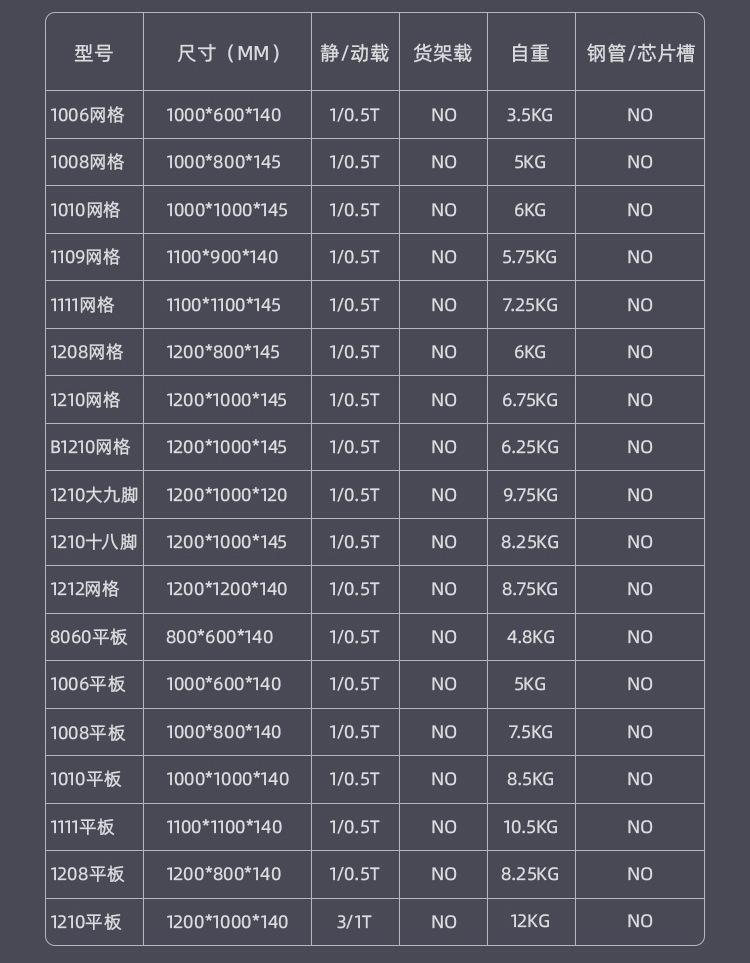 | 型号 | 尺寸（MM） | 静/动载 | 货架载 | 自重 | 钢管/芯片槽 |
|---|---|---|---|---|---|
| 1006网格 | 1000*600*140 | 1/0.5T | NO | 3.5KG | NO |
| 1008网格 | 1000*800*145 | 1/0.5T | NO | 5KG | NO |
| 1010网格 | 1000*1000*145 | 1/0.5T | NO | 6KG | NO |
| 1109网格 | 1100*900*140 | 1/0.5T | NO | 5.75KG | NO |
| 1111网格 | 1100*1100*145 | 1/0.5T | NO | 7.25KG | NO |
| 1208网格 | 1200*800*145 | 1/0.5T | NO | 6KG | NO |
| 1210网格 | 1200*1000*145 | 1/0.5T | NO | 6.75KG | NO |
| B1210网格 | 1200*1000*145 | 1/0.5T | NO | 6.25KG | NO |
| 1210大九脚 | 1200*1000*120 | 1/0.5T | NO | 9.75KG | NO |
| 1210十八脚 | 1200*1000*145 | 1/0.5T | NO | 8.25KG | NO |
| 1212网格 | 1200*1200*140 | 1/0.5T | NO | 8.75KG | NO |
| 8060平板 | 800*600*140 | 1/0.5T | NO | 4.8KG | NO |
| 1006平板 | 1000*600*140 | 1/0.5T | NO | 5KG | NO |
| 1008平板 | 1000*800*140 | 1/0.5T | NO | 7.5KG | NO |
| 1010平板 | 1000*1000*140 | 1/0.5T | NO | 8.5KG | NO |
| 1111平板 | 1100*1100*140 | 1/0.5T | NO | 10.5KG | NO |
| 1208平板 | 1200*800*140 | 1/0.5T | NO | 8.25KG | NO |
| 1210平板 | 1200*1000*140 | 3/1T | NO | 12KG | NO |